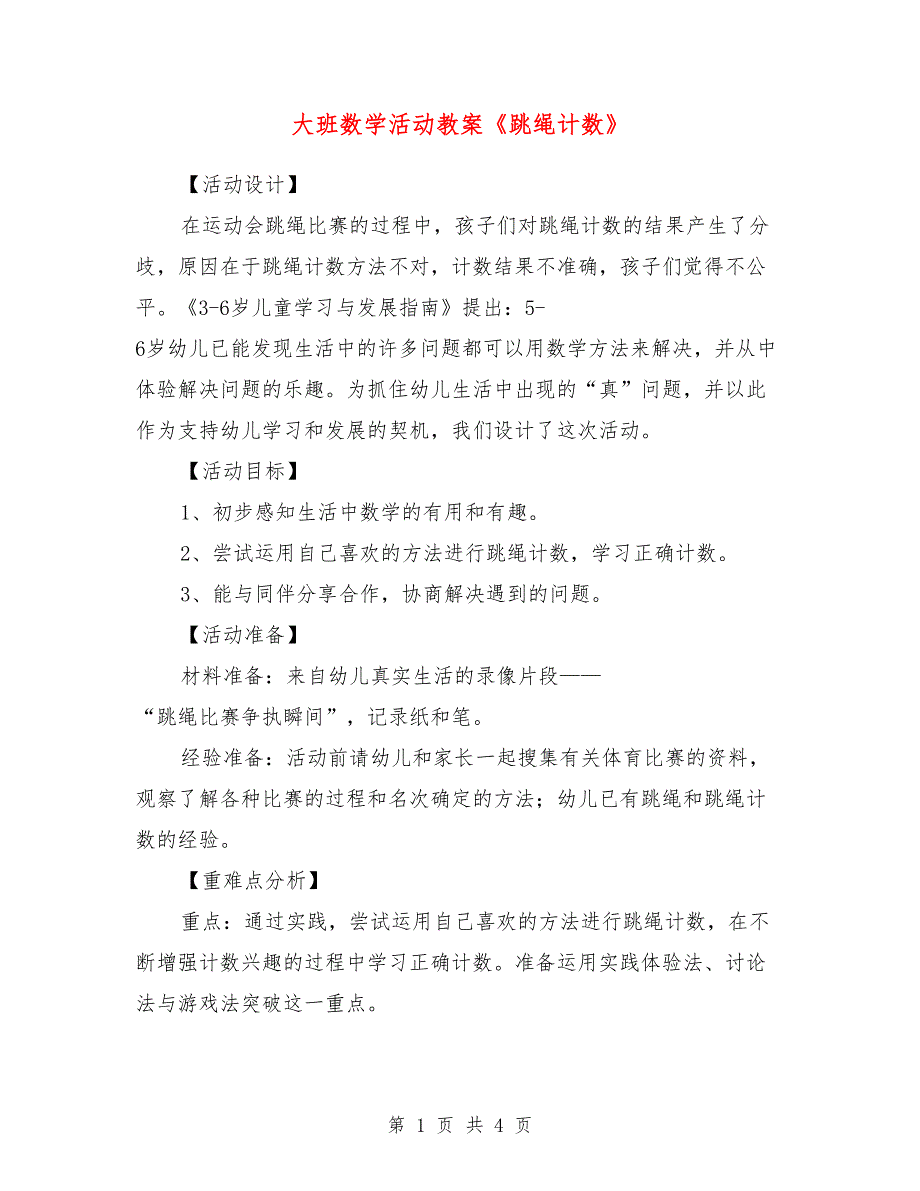 大班数学活动教案《跳绳计数》

【活动设计】

在运动会跳绳比赛的过程中，孩子们对跳绳计数的结果产生了分歧，原因在于跳绳计数方法不对，计数结果不准确，孩子们觉得不公平。《3-6岁儿童学习与发展指南》提出：5-6岁幼儿已能发现生活中的许多问题都可以用数学方法来解决，并从中体验解决问题的乐趣。为抓住幼儿生活中出现的“真”问题，并以此作为支持幼儿学习和发展的契机，我们设计了这次活动。

【活动目标】

1、初步感知生活中数学的有用和有趣。

2、尝试运用自己喜欢的方法进行跳绳计数，学习正确计数。

3、能与同伴分享合作，协商解决遇到的问题。

【活动准备】

材料准备：来自幼儿真实生活的录像片段——“跳绳比赛争执瞬间”，记录纸和笔。

经验准备：活动前请幼儿和家长一起搜集有关体育比赛的资料，观察了解各种比赛的过程和名次确定的方法；幼儿已有跳绳和跳绳计数的经验。

【重难点分析】

重点：通过实践，尝试运用自己喜欢的方法进行跳绳计数，在不断增强计数兴趣的过程中学习正确计数。准备运用实践体验法、讨论法与游戏法突破这一重点。

第 1 页 共 4 页